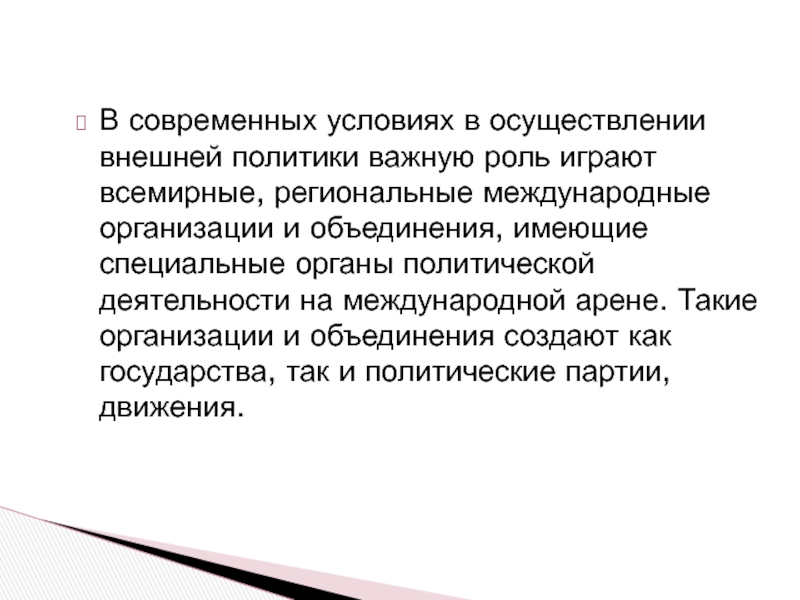 В современных условиях в осуществлении внешней политики важную роль играют всемирные, региональные международные организации и объединения, имеющие специальные органы политической деятельности на международной арене. Такие организации и объединения создают как государства, так и политические партии, движения.